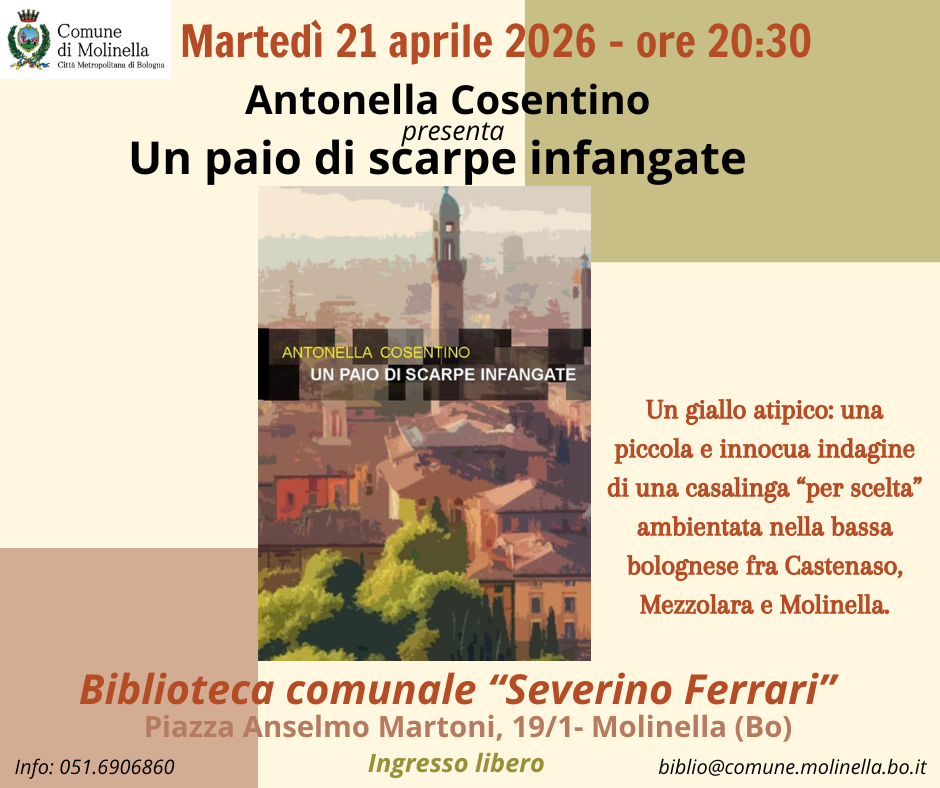 Comune di Molinella
Città Metropolitana di Bologna

Martedì 21 aprile 2026 - ore 20:30

Antonella Cosentino
presenta
Un paio di scarpe infangate

ANTONELLA COSENTINO
UN PAIO DI SCARPE INFANGATE

Un giallo atipico: una piccola e innocua indagine di una casalinga "per scelta" ambientata nella bassa bolognese fra Castenaso, Mezzolara e Molinella.

Biblioteca comunale "Severino Ferrari"
Piazza Anselmo Martoni, 19/1- Molinella (Bo)

Info: 051.6906860
Ingresso libero
biblio@comune.molinella.bo.it